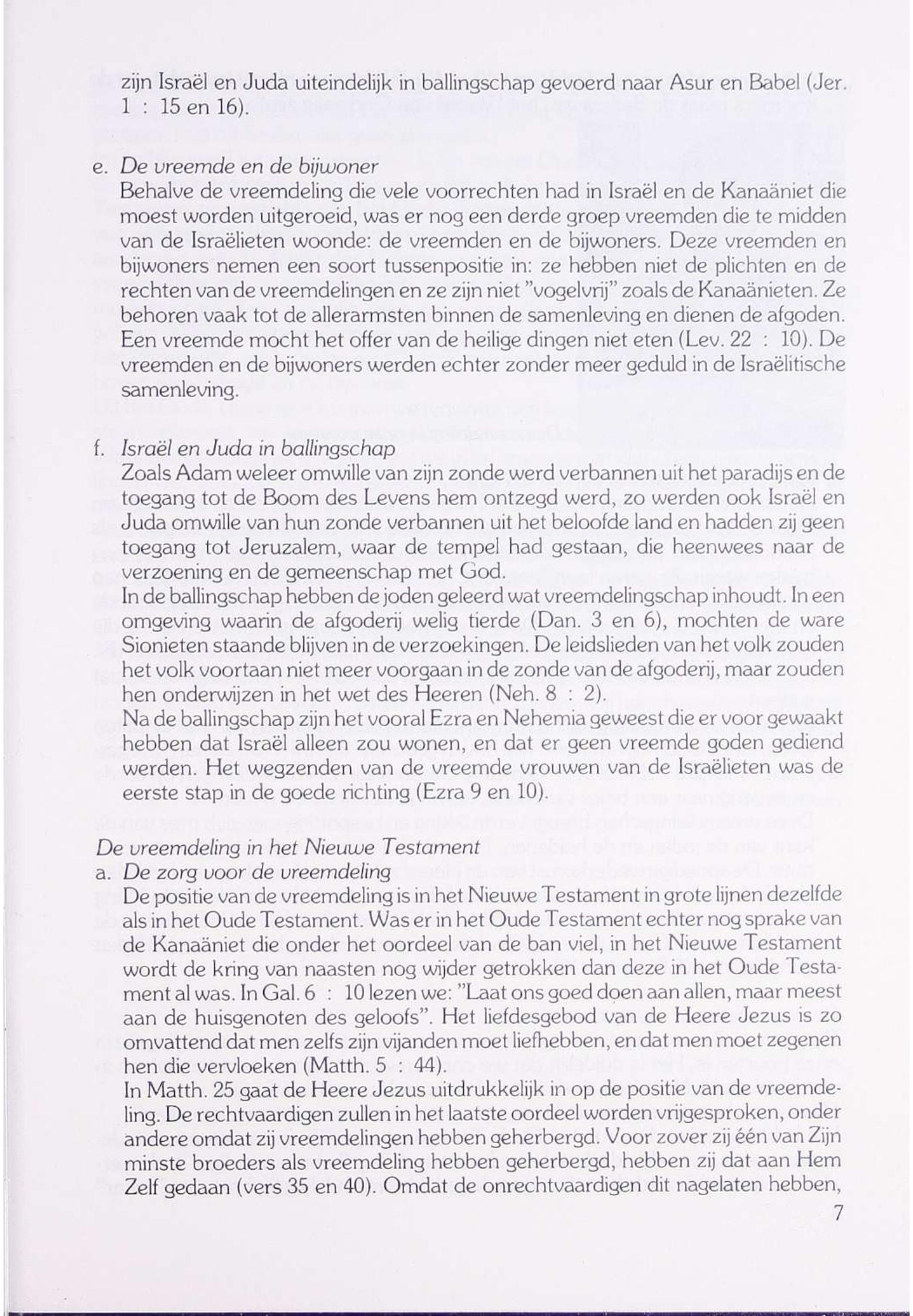 zijn Israël en Juda uiteindelijk in ballingschap gevoerd naar Asur en Babel (Jer. 1 : 15 en 16).

e. De vreemde en de bijwoner
Behalve de vreemdeling die vele voorrechten had in Israël en de Kanaäniet die moest worden uitgeroeid, was er nog een derde groep vreemden die te midden van de Israëlieten woonde: de vreemden en de bijwoners. Deze vreemden en bijwoners nemen een soort tussenpositie in: ze hebben niet de plichten en de rechten van de vreemdelingen en ze zijn niet "vogelvrij" zoals de Kanaänieten. Ze behoren vaak tot de allerarmsten binnen de samenleving en dienen de afgoden. Een vreemde mocht het offer van de heilige dingen niet eten (Lev. 22 : 10). De vreemden en de bijwoners werden echter zonder meer geduld in de Israëlitische samenleving.

f. Israël en Juda in ballingschap
Zoals Adam weleer omwille van zijn zonde werd verbannen uit het paradijs en de toegang tot de Boom des Levens hem ontzegd werd, zo werden ook Israël en Juda omwille van hun zonde verbannen uit het beloofde land en hadden zij geen toegang tot Jeruzalem, waar de tempel had gestaan, die heenwees naar de verzoening en de gemeenschap met God.
In de ballingschap hebben de joden geleerd wat vreemdelingschap inhoudt. In een omgeving waarin de afgoderij welig tierde (Dan. 3 en 6), mochten de ware Sionieten staande blijven in de verzoekingen. De leidslieden van het volk zouden het volk voortaan niet meer voorgaan in de zonde van de afgoderij, maar zouden hen onderwijzen in het wet des Heeren (Neh. 8 : 2).
Na de ballingschap zijn het vooral Ezra en Nehemia geweest die er voor gewaakt hebben dat Israël alleen zou wonen, en dat er geen vreemde goden gediend werden. Het wegzenden van de vreemde vrouwen van de Israëlieten was de eerste stap in de goede richting (Ezra 9 en 10).

De vreemdeling in het Nieuwe Testament
a. De zorg voor de vreemdeling
De positie van de vreemdeling is in het Nieuwe Testament in grote lijnen dezelfde als in het Oude Testament. Was er in het Oude Testament echter nog sprake van de Kanaäniet die onder het oordeel van de ban viel, in het Nieuwe Testament wordt de kring van naasten nog wijder getrokken dan deze in het Oude Testament al was. In Gal. 6 : 10 lezen we: "Laat ons goed doen aan allen, maar meest aan de huisgenoten des geloofs". Het liefdesgebod van de Heere Jezus is zo omvattend dat men zelfs zijn vijanden moet liefhebben, en dat men moet zegenen hen die vervloeken (Matth. 5 : 44).
In Matth. 25 gaat de Heere Jezus uitdrukkelijk in op de positie van de vreemdeling. De rechtvaardigen zullen in het laatste oordeel worden vrijgesproken, onder andere omdat zij vreemdelingen hebben geherbergd. Voor zover zij één van Zijn minste broeders als vreemdeling hebben geherbergd, hebben zij dat aan Hem Zelf gedaan (vers 35 en 40). Omdat de onrechtvaardigen dit nagelaten hebben,

7